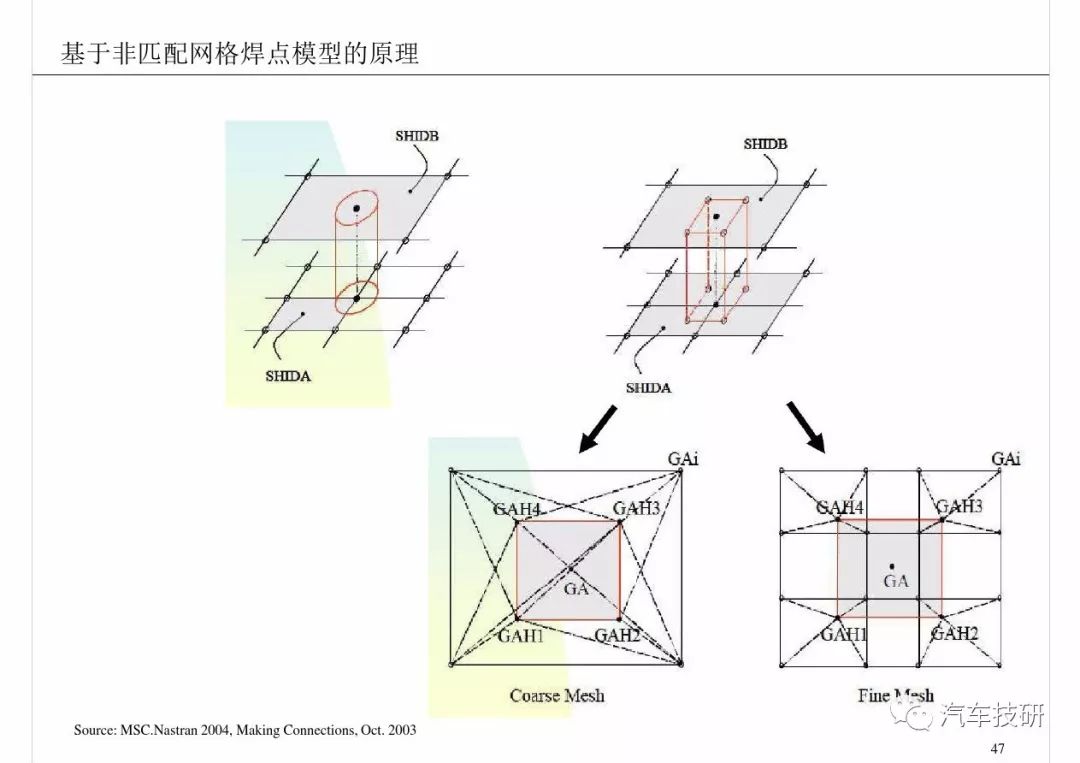 基于非匹配网格焊点模型的原理

SHIDB

SHIDA

SHIDB

SHIDA

GAi

GAH4

GAH3

GA

GAH1

GAH2

Coarse Mesh

GAi

GAH4

GAH3

GA

GAH1

GAH2

Fine Mesh

Source: MSC.Nastran 2004, Making Connections, Oct. 2003

汽车技研

47